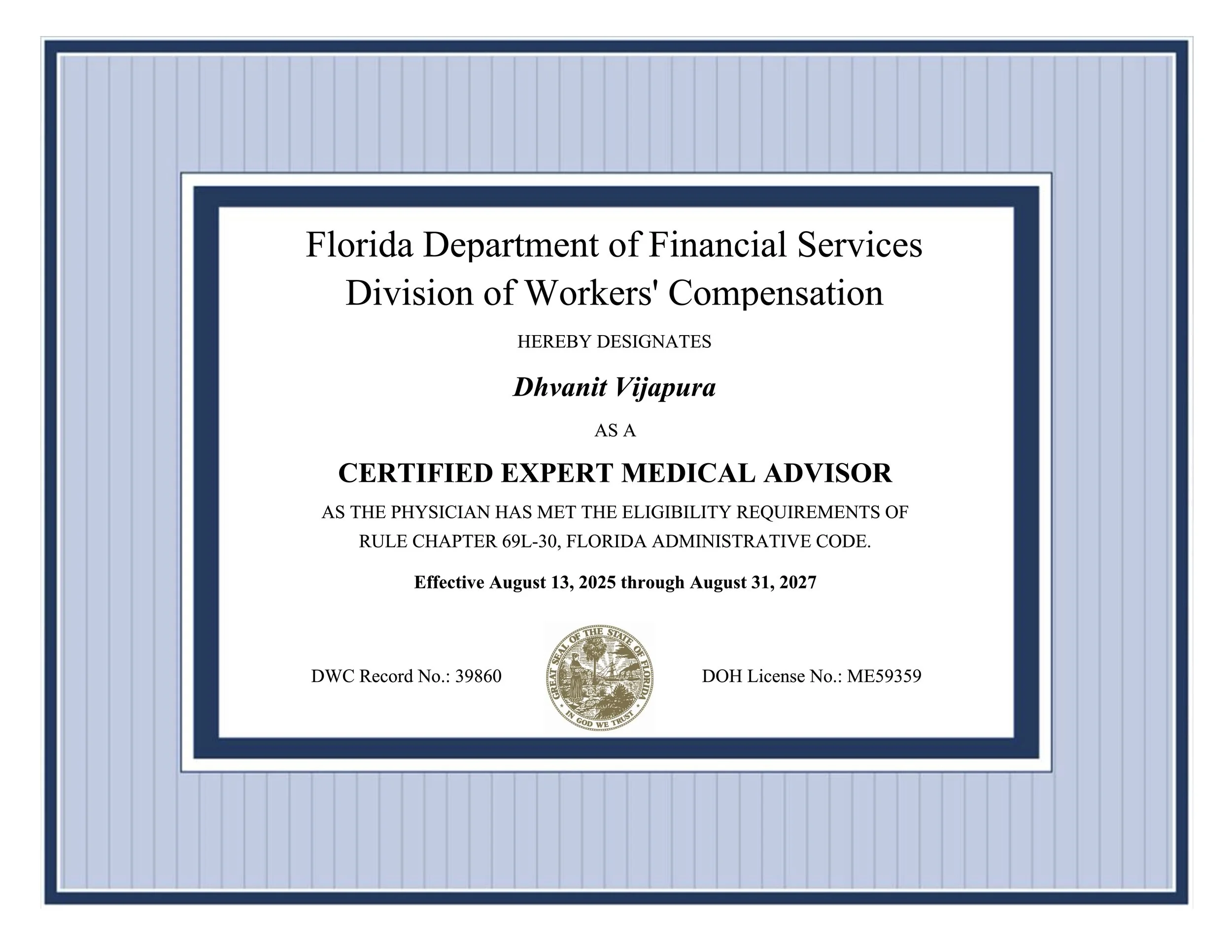 Florida Department of Financial Services
Division of Workers' Compensation

HEREBY DESIGNATES

Dhvanit Vijapura

AS A

CERTIFIED EXPERT MEDICAL ADVISOR

AS THE PHYSICIAN HAS MET THE ELIGIBILITY REQUIREMENTS OF RULE CHAPTER 69L-30, FLORIDA ADMINISTRATIVE CODE.

Effective August 13, 2025 through August 31, 2027

DWC Record No.: 39860

GREAT SEAL OF THE STATE OF FLORIDA
IN GOD WE TRUST

DOH License No.: ME59359